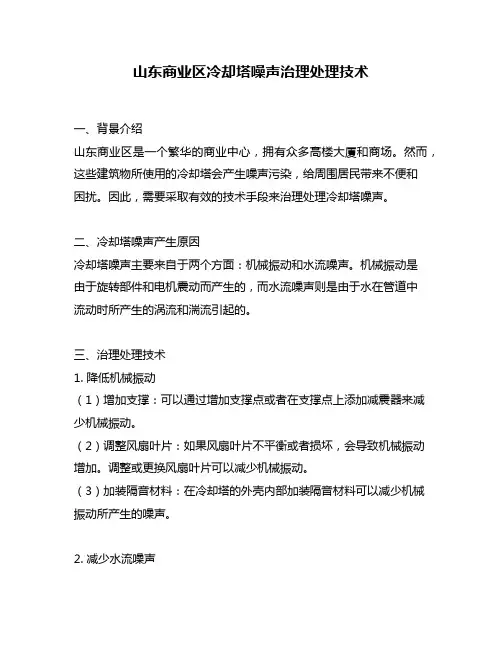 山东商业区冷却塔噪声治理处理技术

一、背景介绍
山东商业区是一个繁华的商业中心，拥有众多高楼大厦和商场。然而，这些建筑物所使用的冷却塔会产生噪声污染，给周围居民带来不便和困扰。因此，需要采取有效的技术手段来治理处理冷却塔噪声。

二、冷却塔噪声产生原因
冷却塔噪声主要来自于两个方面：机械振动和水流噪声。机械振动是由于旋转部件和电机震动而产生的，而水流噪声则是由于水在管道中流动时所产生的涡流和湍流引起的。

三、治理处理技术
1. 降低机械振动
（1）增加支撑：可以通过增加支撑点或者在支撑点上添加减震器来减少机械振动。
（2）调整风扇叶片：如果风扇叶片不平衡或者损坏，会导致机械振动增加。调整或更换风扇叶片可以减少机械振动。
（3）加装隔音材料：在冷却塔的外壳内部加装隔音材料可以减少机械振动所产生的噪声。

2. 减少水流噪声